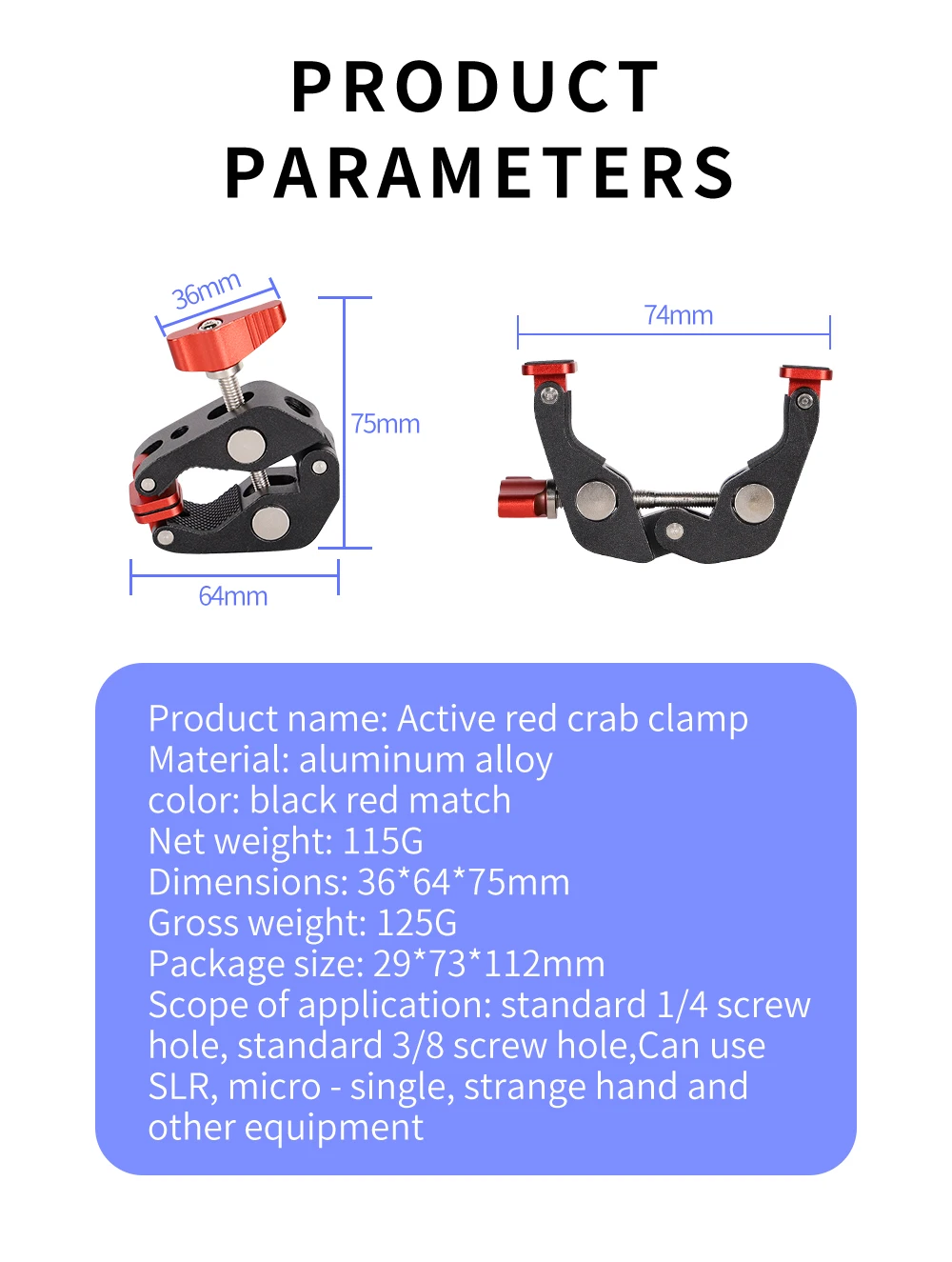 PRODUCT PARAMETERS

36mm

75mm

64mm

74mm

Product name: Active red crab clamp
Material: aluminum alloy
color: black red match
Net weight: 115G
Dimensions: 36*64*75mm
Gross weight: 125G
Package size: 29*73*112mm
Scope of application: standard 1/4 screw hole, standard 3/8 screw hole,Can use SLR, micro - single, strange hand and other equipment